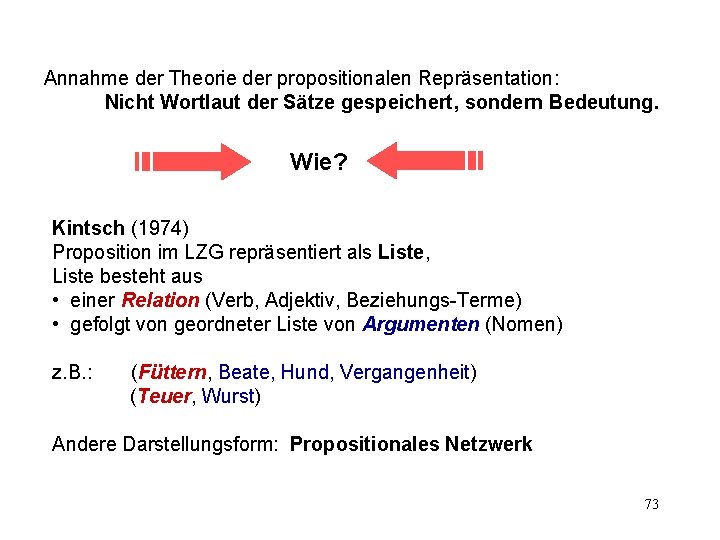 Annahme der Theorie der propositionalen Repräsentation:
Nicht Wortlaut der Sätze gespeichert, sondern Bedeutung.

Wie?

Kintsch (1974)
Proposition im LZG repräsentiert als Liste,
Liste besteht aus
• einer Relation (Verb, Adjektiv, Beziehungs-Terme)
• gefolgt von geordneter Liste von Argumenten (Nomen)

z.B.: (Füttern, Beate, Hund, Vergangenheit)
(Teuer, Wurst)

Andere Darstellungsform: Propositionales Netzwerk

73